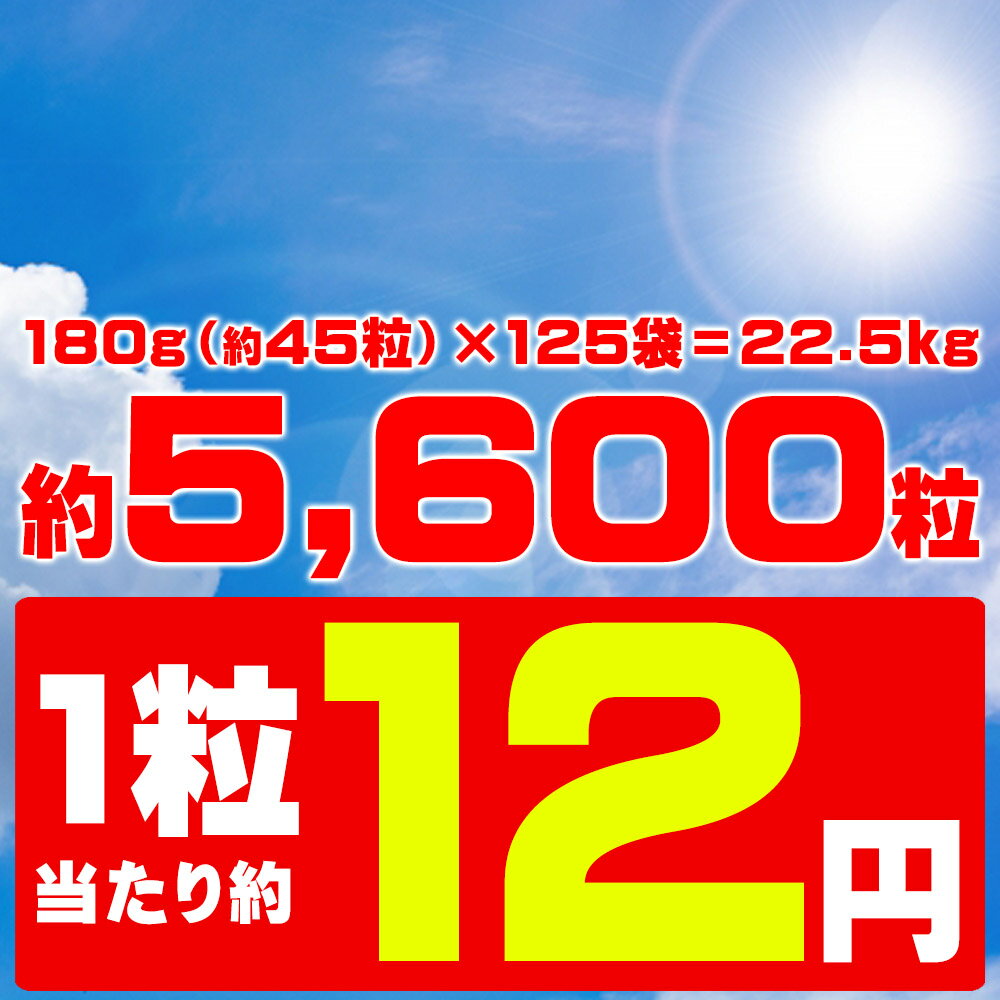 180g（約45粒）×125袋＝22.5kg

約5,600粒

1粒当たり約12円